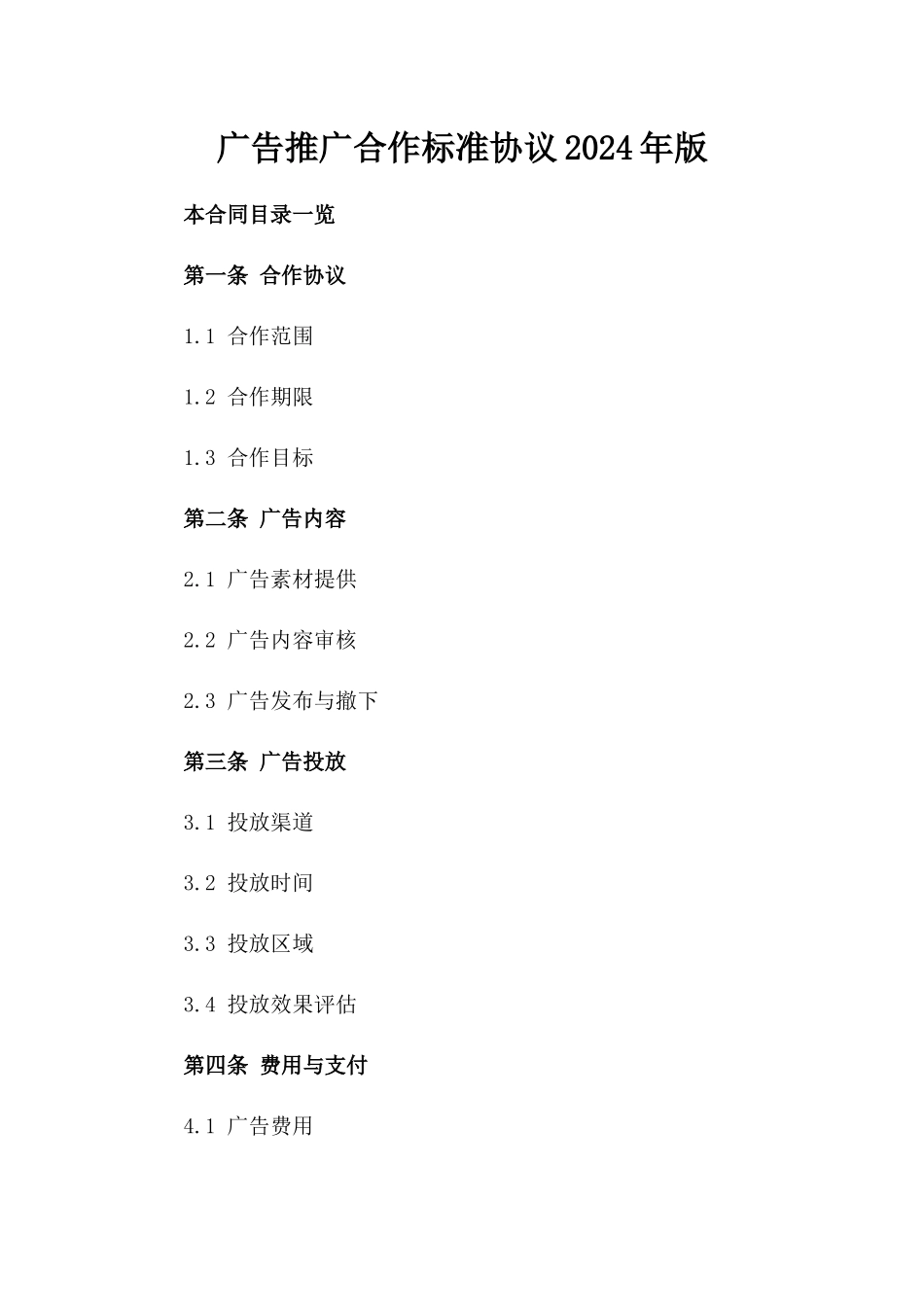 广告推广合作标准协议2024年版

本合同目录一览

第一条 合作协议

1.1 合作范围

1.2 合作期限

1.3 合作目标

第二条 广告内容

2.1 广告素材提供

2.2 广告内容审核

2.3 广告发布与撤下

第三条 广告投放

3.1 投放渠道

3.2 投放时间

3.3 投放区域

3.4 投放效果评估

第四条 费用与支付

4.1 广告费用